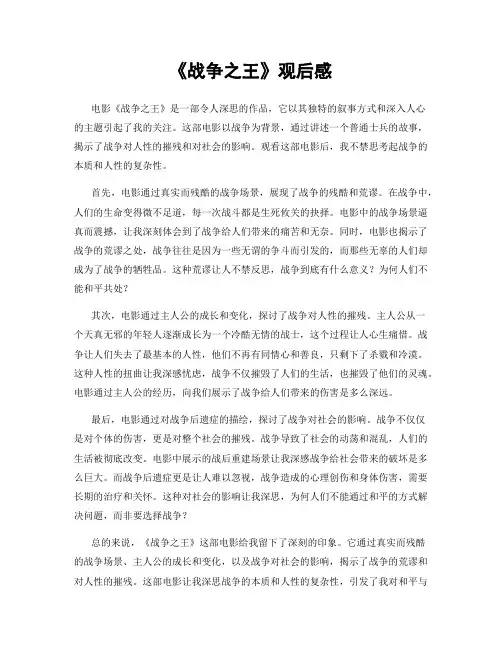 《战争之王》观后感

电影《战争之王》是一部令人深思的作品，它以其独特的叙事方式和深入人心的主题引起了我的关注。这部电影以战争为背景，通过讲述一个普通士兵的故事，揭示了战争对人性的摧残和对社会的影响。观看这部电影后，我不禁思考起战争的本质和人性的复杂性。

首先，电影通过真实而残酷的战争场景，展现了战争的残酷和荒谬。在战争中，人们的生命变得微不足道，每一次战斗都是生死攸关的抉择。电影中的战争场景逼真而震撼，让我深刻体会到了战争给人们带来的痛苦和无奈。同时，电影也揭示了战争的荒谬之处，战争往往是因为一些无谓的争斗而引发的，而那些无辜的人们却成为了战争的牺牲品。这种荒谬让人不禁反思，战争到底有什么意义？为何人们不能和平共处？

其次，电影通过主人公的成长和变化，探讨了战争对人性的摧残。主人公从一个天真无邪的年轻人逐渐成长为一个冷酷无情的战士，这个过程让人心生痛惜。战争让人们失去了最基本的人性，他们不再有同情心和善良，只剩下了杀戮和冷漠。这种人性的扭曲让我深感忧虑，战争不仅摧毁了人们的生活，也摧毁了他们的灵魂。电影通过主人公的经历，向我们展示了战争给人们带来的伤害是多么深远。

最后，电影通过对战争后遗症的描绘，探讨了战争对社会的影响。战争不仅仅是对个体的伤害，更是对整个社会的摧残。战争导致了社会的动荡和混乱，人们的生活被彻底改变。电影中展示的战后重建场景让我深感战争给社会带来的破坏是多么巨大。而战争后遗症更是让人难以忽视，战争造成的心理创伤和身体伤害，需要长期的治疗和关怀。这种对社会的影响让我深思，为何人们不能通过和平的方式解决问题，而非要选择战争？

总的来说，《战争之王》这部电影给我留下了深刻的印象。它通过真实而残酷的战争场景、主人公的成长和变化，以及战争对社会的影响，揭示了战争的荒谬和对人性的摧残。这部电影让我深思战争的本质和人性的复杂性，引发了我对和平与